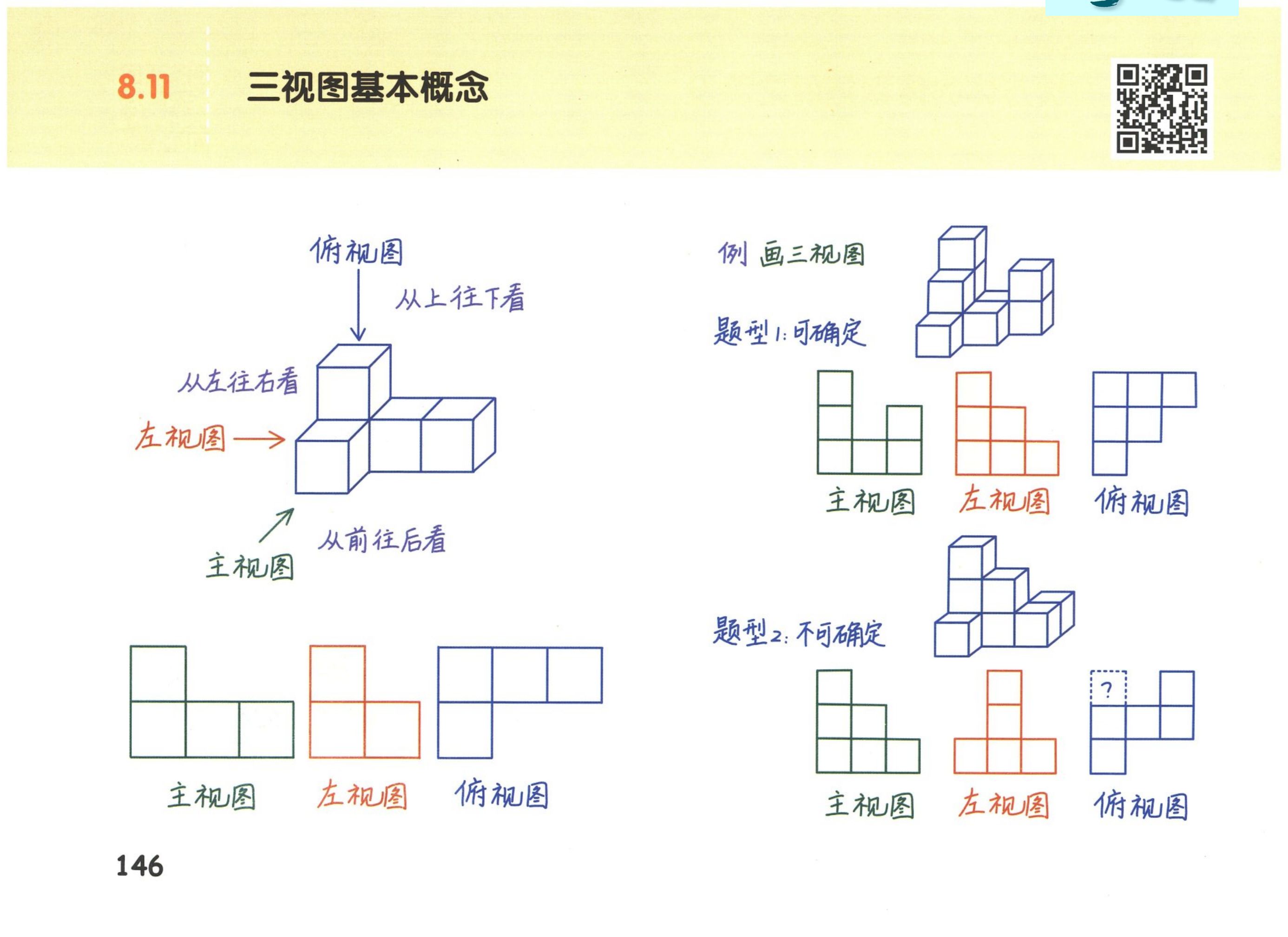 8.11 三视图基本概念

俯视图

从上往下看

从左往右看

左视图

从前往后看

主视图

主视图 左视图 俯视图

例 画三视图

题型1: 可确定

主视图 左视图 俯视图

题型2: 不可确定

?

主视图 左视图 俯视图

146